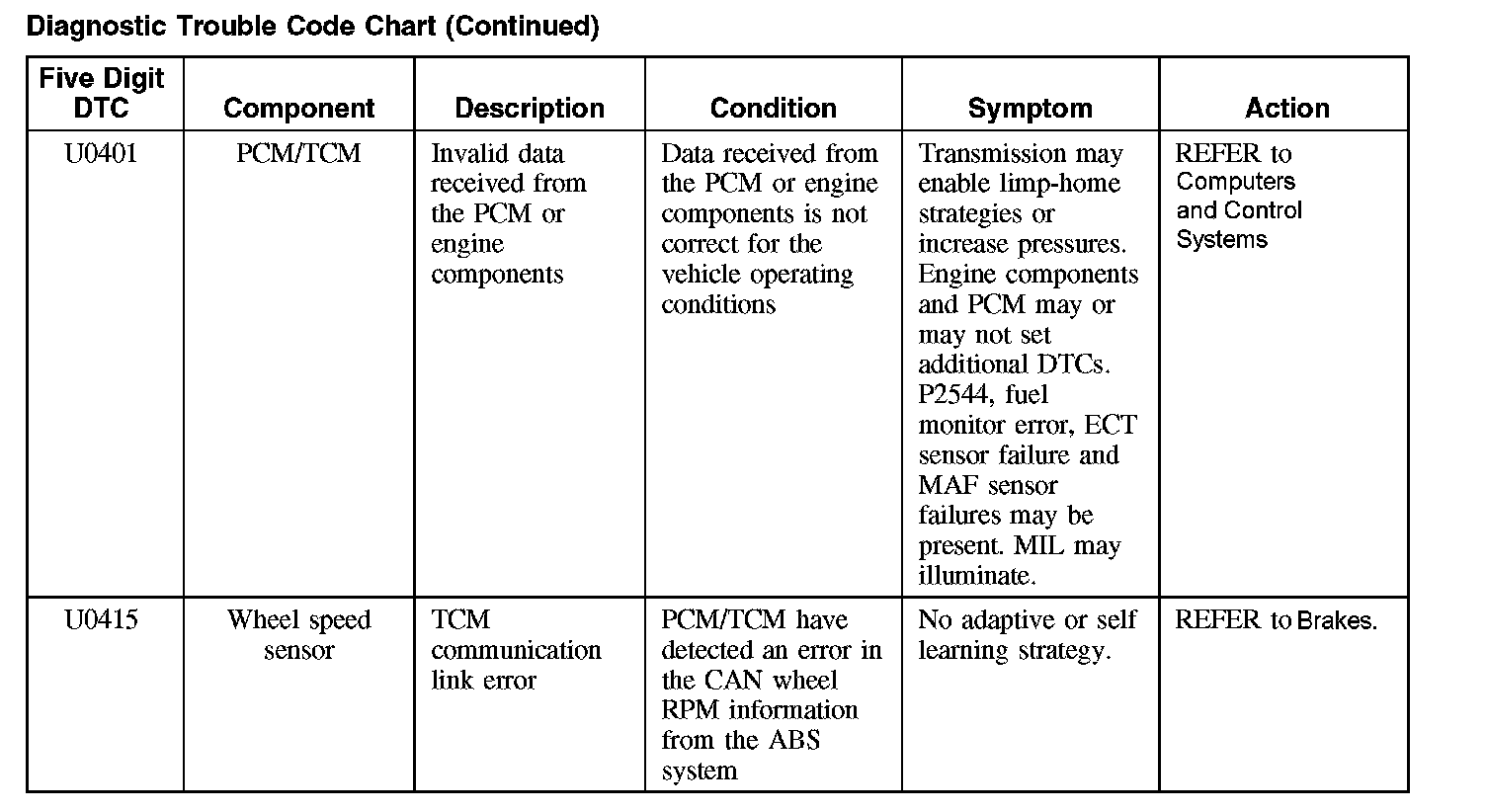 Diagnostic Trouble Code Chart (Continued)

| Five Digit DTC | Component | Description | Condition | Symptom | Action |
|---|---|---|---|---|---|
| U0401 | PCM/TCM | Invalid data received from the PCM or engine components | Data received from the PCM or engine components is not correct for the vehicle operating conditions | Transmission may enable limp-home strategies or increase pressures. Engine components and PCM may or may not set additional DTCs. P2544, fuel monitor error, ECT sensor failure and MAF sensor failures may be present. MIL may illuminate. | REFER to Computers and Control Systems |
| U0415 | Wheel speed sensor | TCM communication link error | PCM/TCM have detected an error in the CAN wheel RPM information from the ABS system | No adaptive or self learning strategy. | REFER to Brakes. |